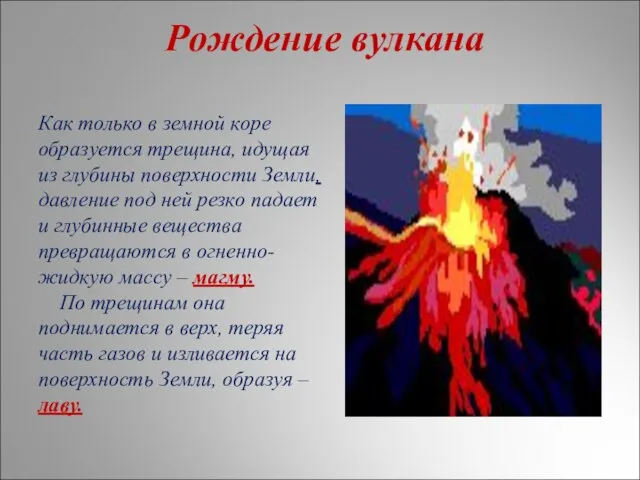 Рождение вулкана

Как только в земной коре образуется трещина, идущая из глубины поверхности Земли, давление под ней резко падает и глубинные вещества превращаются в огненно-жидкую массу – магму.

По трещинам она поднимается в верх, теряя часть газов и изливается на поверхность Земли, образуя – лаву.